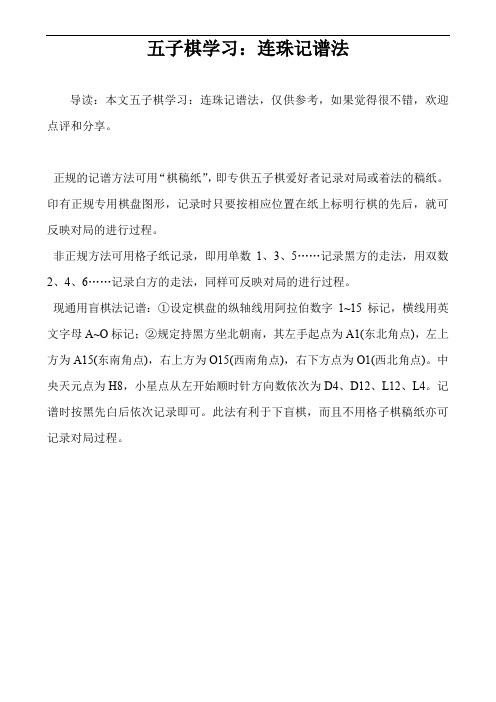 五子棋学习：连珠记谱法

导读：本文五子棋学习：连珠记谱法，仅供参考，如果觉得很不错，欢迎点评和分享。

正规的记谱方法可用“棋稿纸”，即专供五子棋爱好者记录对局或着法的稿纸。印有正规专用棋盘图形，记录时只要按相应位置在纸上标明行棋的先后，就可反映对局的进行过程。

非正规方法可用格子纸记录，即用单数 1、3、5……记录黑方的走法，用双数 2、4、6……记录白方的走法，同样可反映对局的进行过程。

现通用盲棋法记谱：①设定棋盘的纵轴线用阿拉伯数字 1~15 标记，横线用英文字母 A~O 标记；②规定持黑方坐北朝南，其左手起点为 A1(东北角点)，左上方为 A15(东南角点)，右上方为 O15(西南角点)，右下方点为 O1(西北角点)。中央天元点为 H8，小星点从左开始顺时针方向数依次为 D4、D12、L12、L4。记谱时按黑先白后依次记录即可。此法有利于下盲棋，而且不用格子棋稿纸亦可记录对局过程。